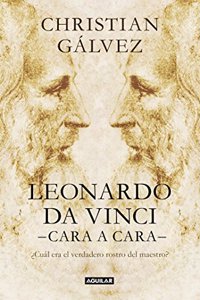 CHRISTIAN GÁLVEZ

LEONARDO DA VINCI
–CARA A CARA–

¿Cuál era el verdadero rostro del maestro?

AGUILAR